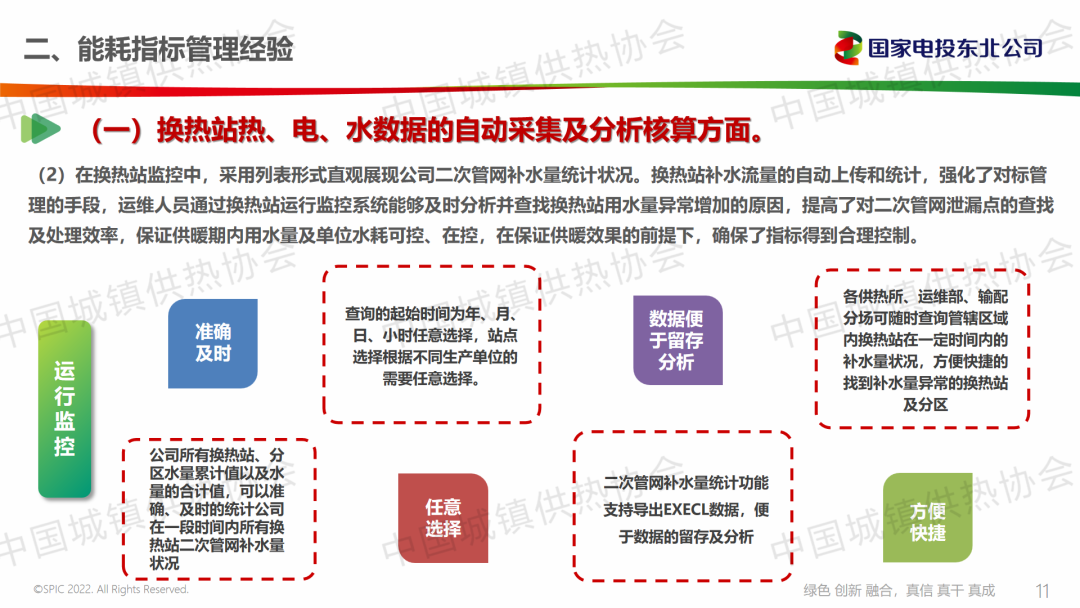 二、能耗指标管理经验

国家电投东北公司

（一）换热站热、电、水数据的自动采集及分析核算方面。

（2）在换热站监控中，采用列表形式直观展现公司二次管网补水量统计状况。换热站补水流量的自动上传和统计，强化了对标管理的手段，运维人员通过换热站运行监控系统能够及时分析并查找换热站用水量异常增加的原因，提高了对二次管网泄漏点的查找及处理效率，保证供暖期内用水量及单位水耗可控、在控，在保证供暖效果的前提下，确保了指标得到合理控制。

运行监控

准确及时

查询的起始时间为年、月、日、小时任意选择，站点选择根据不同生产单位的需要任意选择。

数据便于留存分析

各供热所、运维部、输配分场可随时查询管辖区域内换热站在一定时间内的补水量状况，方便快捷的找到补水量异常的换热站及分区

公司所有换热站、分区水量累计值以及水量的合计值，可以准确、及时的统计公司在一段时间内所有换热站二次管网补水量状况

任意选择

二次管网补水量统计功能支持导出EXECL数据，便于数据的留存及分析

方便快捷

中国城镇供热协会

©SPIC 2022. All Rights Reserved.

绿色 创新 融合，真信 真干 真成

11